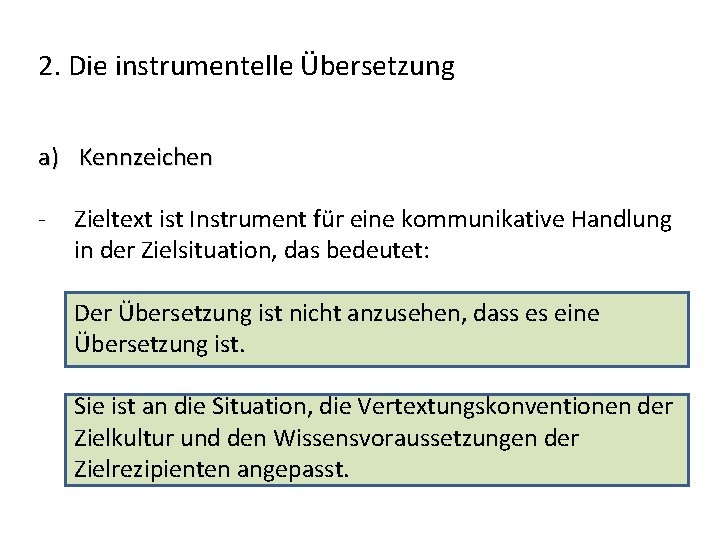 2. Die instrumentelle Übersetzung

a) Kennzeichen

- Zieltext ist Instrument für eine kommunikative Handlung in der Zielsituation, das bedeutet:

Der Übersetzung ist nicht anzusehen, dass es eine Übersetzung ist.

Sie ist an die Situation, die Vertextungskonventionen der Zielkultur und den Wissensvoraussetzungen der Zielrezipienten angepasst.